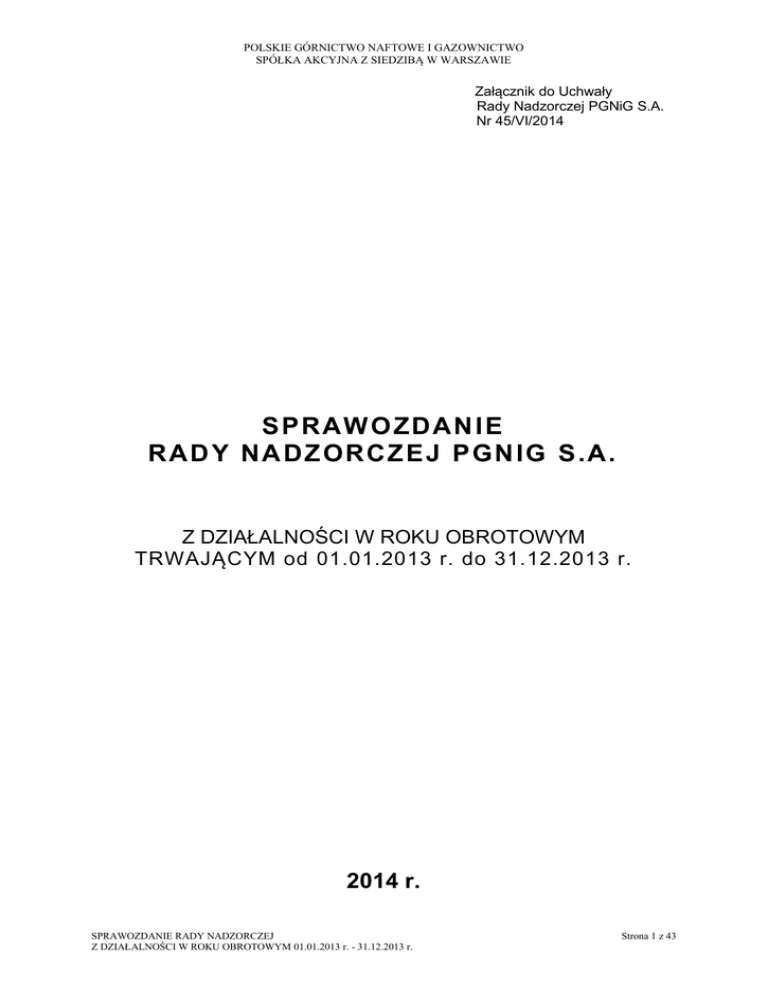 POLSKIE GÓRNICTWO NAFTOWE I GAZOWNICTWO
SPÓŁKA AKCYJNA Z SIEDZIBĄ W WARSZAWIE

Załącznik do Uchwały
Rady Nadzorczej PGNiG S.A.
Nr 45/VI/2014

SPRAWOZDANIE
RADY NADZORCZEJ PGNIG S.A.

Z DZIAŁALNOŚCI W ROKU OBROTOWYM
TRWAJĄCYM od 01.01.2013 r. do 31.12.2013 r.

2014 r.

SPRAWOZDANIE RADY NADZORCZEJ
Z DZIAŁALNOŚCI W ROKU OBROTOWYM 01.01.2013 r. - 31.12.2013 r.

Strona 1 z 43